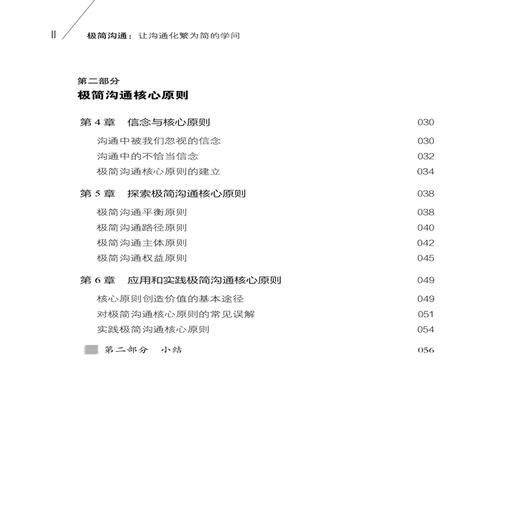 II 极简沟通：让沟通化繁为简的学问

第二部分
极简沟通核心原则

第 4 章　信念与核心原则　030
沟通中被我们忽视的信念　030
沟通中的不恰当信念　032
极简沟通核心原则的建立　034

第 5 章　探索极简沟通核心原则　038
极简沟通平衡原则　038
极简沟通路径原则　040
极简沟通主体原则　042
极简沟通权益原则　045

第 6 章　应用和实践极简沟通核心原则　049
核心原则创造价值的基本途径　049
对极简沟通核心原则的常见误解　051
实践极简沟通核心原则　054

第二部分　小结　056